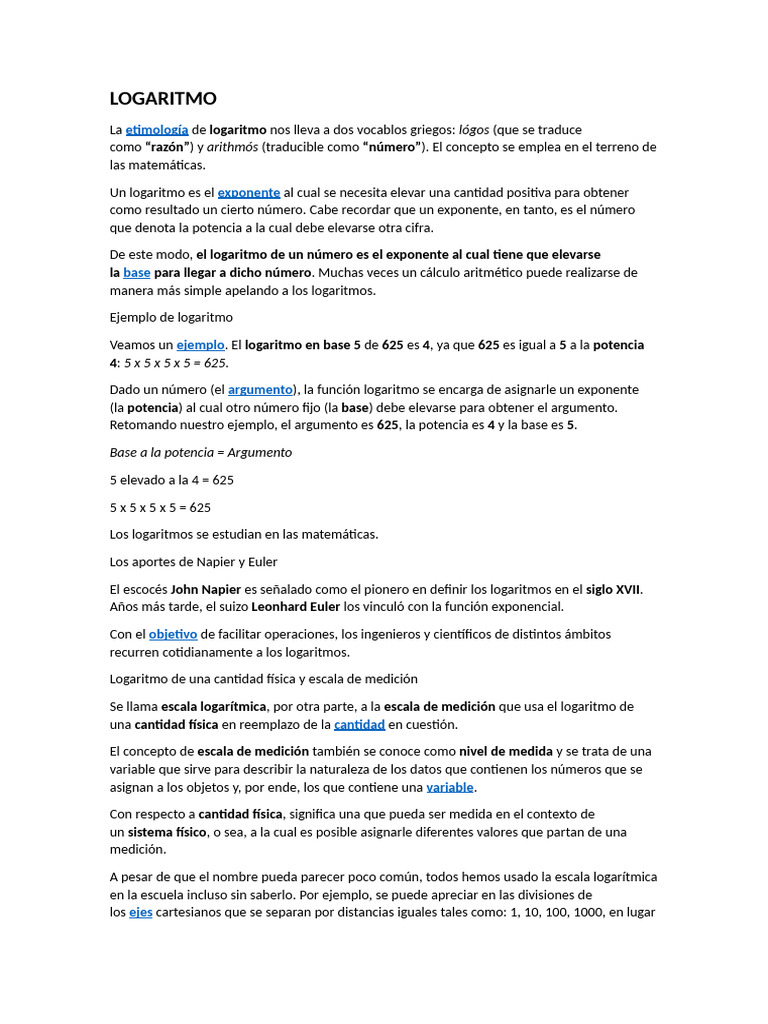 LOGARITMO

La etimología de logaritmo nos lleva a dos vocablos griegos: lógos (que se traduce como "razón") y arithmós (traducible como "número"). El concepto se emplea en el terreno de las matemáticas.

Un logaritmo es el exponente al cual se necesita elevar una cantidad positiva para obtener como resultado un cierto número. Cabe recordar que un exponente, en tanto, es el número que denota la potencia a la cual debe elevarse otra cifra.

De este modo, el logaritmo de un número es el exponente al cual tiene que elevarse la base para llegar a dicho número. Muchas veces un cálculo aritmético puede realizarse de manera más simple apelando a los logaritmos.

Ejemplo de logaritmo

Veamos un ejemplo. El logaritmo en base 5 de 625 es 4, ya que 625 es igual a 5 a la potencia 4: 5 x 5 x 5 x 5 = 625.

Dado un número (el argumento), la función logaritmo se encarga de asignarle un exponente (la potencia) al cual otro número fijo (la base) debe elevarse para obtener el argumento. Retomando nuestro ejemplo, el argumento es 625, la potencia es 4 y la base es 5.

Base a la potencia = Argumento

5 elevado a la 4 = 625

5 x 5 x 5 x 5 = 625

Los logaritmos se estudian en las matemáticas.

Los aportes de Napier y Euler

El escocés John Napier es señalado como el pionero en definir los logaritmos en el siglo XVII. Años más tarde, el suizo Leonhard Euler los vinculó con la función exponencial.

Con el objetivo de facilitar operaciones, los ingenieros y científicos de distintos ámbitos recurren cotidianamente a los logaritmos.

Logaritmo de una cantidad física y escala de medición

Se llama escala logarítmica, por otra parte, a la escala de medición que usa el logaritmo de una cantidad física en reemplazo de la cantidad en cuestión.

El concepto de escala de medición también se conoce como nivel de medida y se trata de una variable que sirve para describir la naturaleza de los datos que contienen los números que se asignan a los objetos y, por ende, los que contiene una variable.

Con respecto a cantidad física, significa una que pueda ser medida en el contexto de un sistema físico, o sea, a la cual es posible asignarle diferentes valores que partan de una medición.

A pesar de que el nombre pueda parecer poco común, todos hemos usado la escala logarítmica en la escuela incluso sin saberlo. Por ejemplo, se puede apreciar en las divisiones de los ejes cartesianos que se separan por distancias iguales tales como: 1, 10, 100, 1000, en lugar